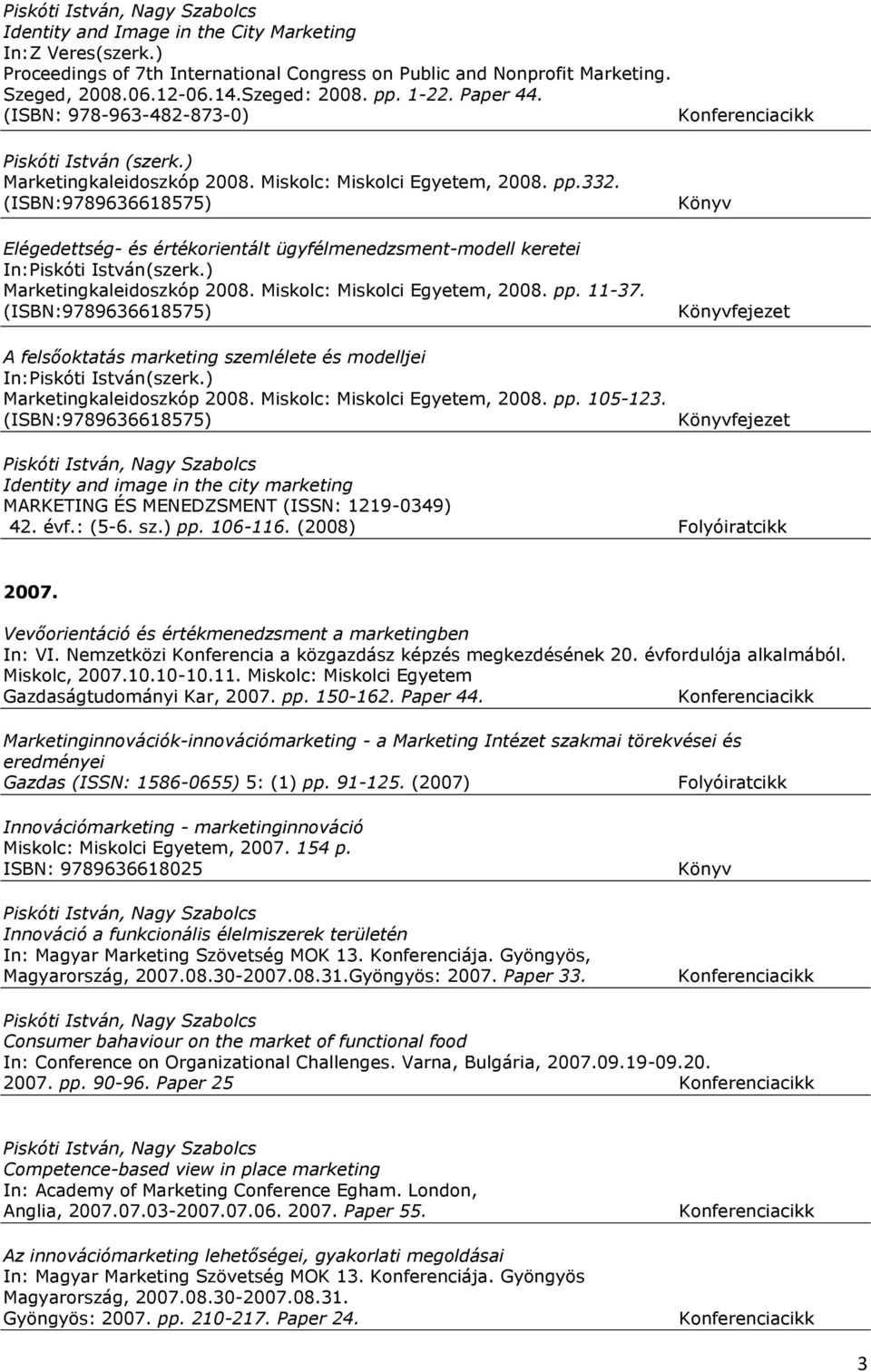 Piskóti István, Nagy Szabolcs
Identity and Image in the City Marketing
In:Z Veres(szerk.)
Proceedings of 7th International Congress on Public and Nonprofit Marketing. Szeged, 2008.06.12-06.14.Szeged: 2008. pp. 1-22. Paper 44.
(ISBN: 978-963-482-873-0) Konferenciacikk

Piskóti István (szerk.)
Marketingkaleidoszkóp 2008. Miskolc: Miskolci Egyetem, 2008. pp.332.
(ISBN:9789636618575) Könyv

Elégedettség- és értékorientált ügyfélmenedzsment-modell keretei
In:Piskóti István(szerk.)
Marketingkaleidoszkóp 2008. Miskolc: Miskolci Egyetem, 2008. pp. 11-37.
(ISBN:9789636618575) Könyvfejezet

A felsőoktatás marketing szemlélete és modelljei
In:Piskóti István(szerk.)
Marketingkaleidoszkóp 2008. Miskolc: Miskolci Egyetem, 2008. pp. 105-123.
(ISBN:9789636618575) Könyvfejezet

Piskóti István, Nagy Szabolcs
Identity and image in the city marketing
MARKETING ÉS MENEDZSMENT (ISSN: 1219-0349)
42. évf.: (5-6. sz.) pp. 106-116. (2008) Folyóiratcikk

2007.

Vevőorientáció és értékmenedzsment a marketingben
In: VI. Nemzetközi Konferencia a közgazdász képzés megkezdésének 20. évfordulója alkalmából. Miskolc, 2007.10.10-10.11. Miskolc: Miskolci Egyetem
Gazdaságtudományi Kar, 2007. pp. 150-162. Paper 44. Konferenciacikk

Marketinginnovációk-innovációmarketing - a Marketing Intézet szakmai törekvései és eredményei
Gazdas (ISSN: 1586-0655) 5: (1) pp. 91-125. (2007) Folyóiratcikk

Innovációmarketing - marketinginnováció
Miskolc: Miskolci Egyetem, 2007. 154 p.
ISBN: 9789636618025 Könyv

Piskóti István, Nagy Szabolcs
Innováció a funkcionális élelmiszerek területén
In: Magyar Marketing Szövetség MOK 13. Konferenciája. Gyöngyös, Magyarország, 2007.08.30-2007.08.31.Gyöngyös: 2007. Paper 33. Konferenciacikk

Piskóti István, Nagy Szabolcs
Consumer bahaviour on the market of functional food
In: Conference on Organizational Challenges. Varna, Bulgária, 2007.09.19-09.20. 2007. pp. 90-96. Paper 25 Konferenciacikk

Piskóti István, Nagy Szabolcs
Competence-based view in place marketing
In: Academy of Marketing Conference Egham. London, Anglia, 2007.07.03-2007.07.06. 2007. Paper 55. Konferenciacikk

Az innovációmarketing lehetőségei, gyakorlati megoldásai
In: Magyar Marketing Szövetség MOK 13. Konferenciája. Gyöngyös Magyarország, 2007.08.30-2007.08.31.
Gyöngyös: 2007. pp. 210-217. Paper 24. Konferenciacikk

3